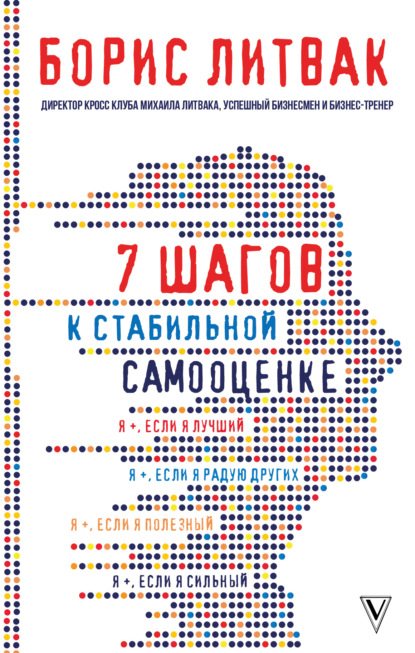 БОРИС ЛИТВАК

ДИРЕКТОР КРОСС КЛУБА МИХАИЛА ЛИТВАКА, УСПЕШНЫЙ БИЗНЕСМЕН И БИЗНЕС-ТРЕНЕР

7 ШАГОВ

К СТАБИЛЬНОЙ

САМООЦЕНКЕ

Я +, ЕСЛИ Я ЛУЧШИЙ

Я +, ЕСЛИ Я РАДУЮ ДРУГИХ

Я +, ЕСЛИ Я ПОЛЕЗНЫЙ

Я +, ЕСЛИ Я СИЛЬНЫЙ